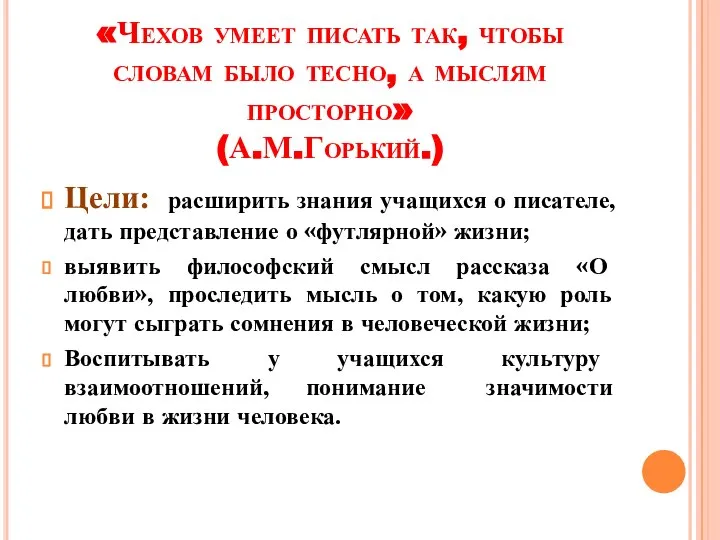 «Чехов умеет писать так, чтобы словам было тесно, а мыслям просторно»
(А.М.Горький.)

Цели: расширить знания учащихся о писателе, дать представление о «футлярной» жизни;

выявить философский смысл рассказа «О любви», проследить мысль о том, какую роль могут сыграть сомнения в человеческой жизни;

Воспитывать у учащихся культуру взаимоотношений, понимание значимости любви в жизни человека.